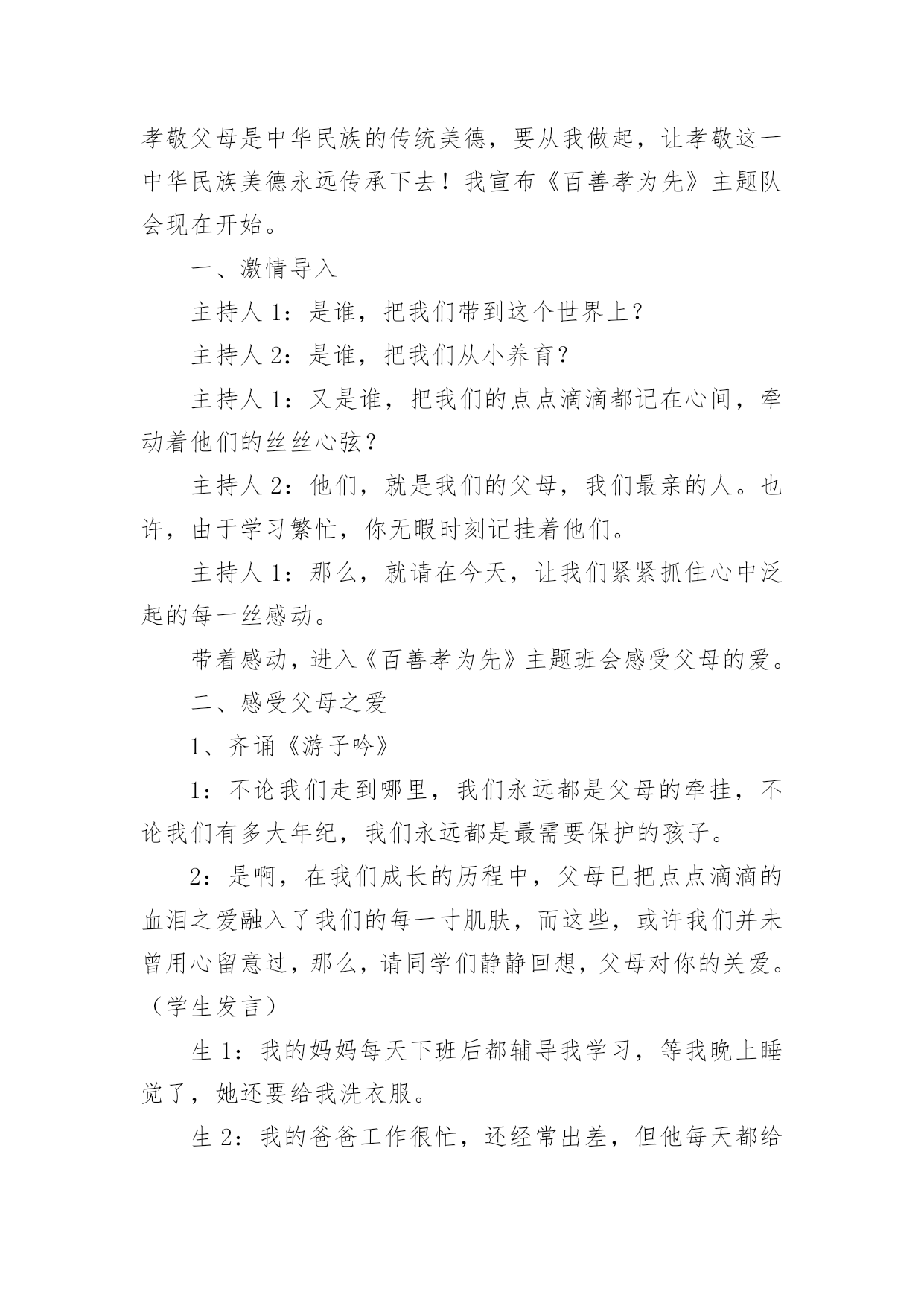 孝敬父母是中华民族的传统美德，要从我做起，让孝敬这一中华民族美德永远传承下去！我宣布《百善孝为先》主题队会现在开始。

一、激情导入

主持人 1：是谁，把我们带到这个世界上？

主持人 2：是谁，把我们从小养育？

主持人 1：又是谁，把我们的点点滴滴都记在心间，牵动着他们的丝丝心弦？

主持人 2：他们，就是我们的父母，我们最亲的人。也许，由于学习繁忙，你无暇时刻记挂着他们。

主持人 1：那么，就请在今天，让我们紧紧抓住心中泛起的每一丝感动。

带着感动，进入《百善孝为先》主题班会感受父母的爱。

二、感受父母之爱

1、齐诵《游子吟》

1：不论我们走到哪里，我们永远都是父母的牵挂，不论我们有多大年纪，我们永远都是最需要保护的孩子。

2：是啊，在我们成长的历程中，父母已把点点滴滴的血泪之爱融入了我们的每一寸肌肤，而这些，或许我们并未曾用心留意过，那么，请同学们静静回想，父母对你的关爱。（学生发言）

生 1：我的妈妈每天下班后都辅导我学习，等我晚上睡觉了，她还要给我洗衣服。

生 2：我的爸爸工作很忙，还经常出差，但他每天都给